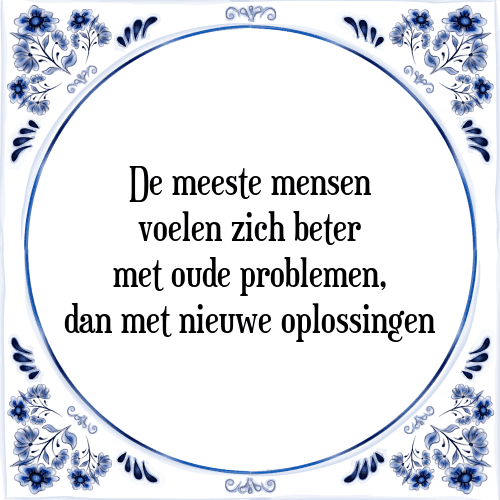 De meeste mensen voelen zich beter met oude problemen, dan met nieuwe oplossingen